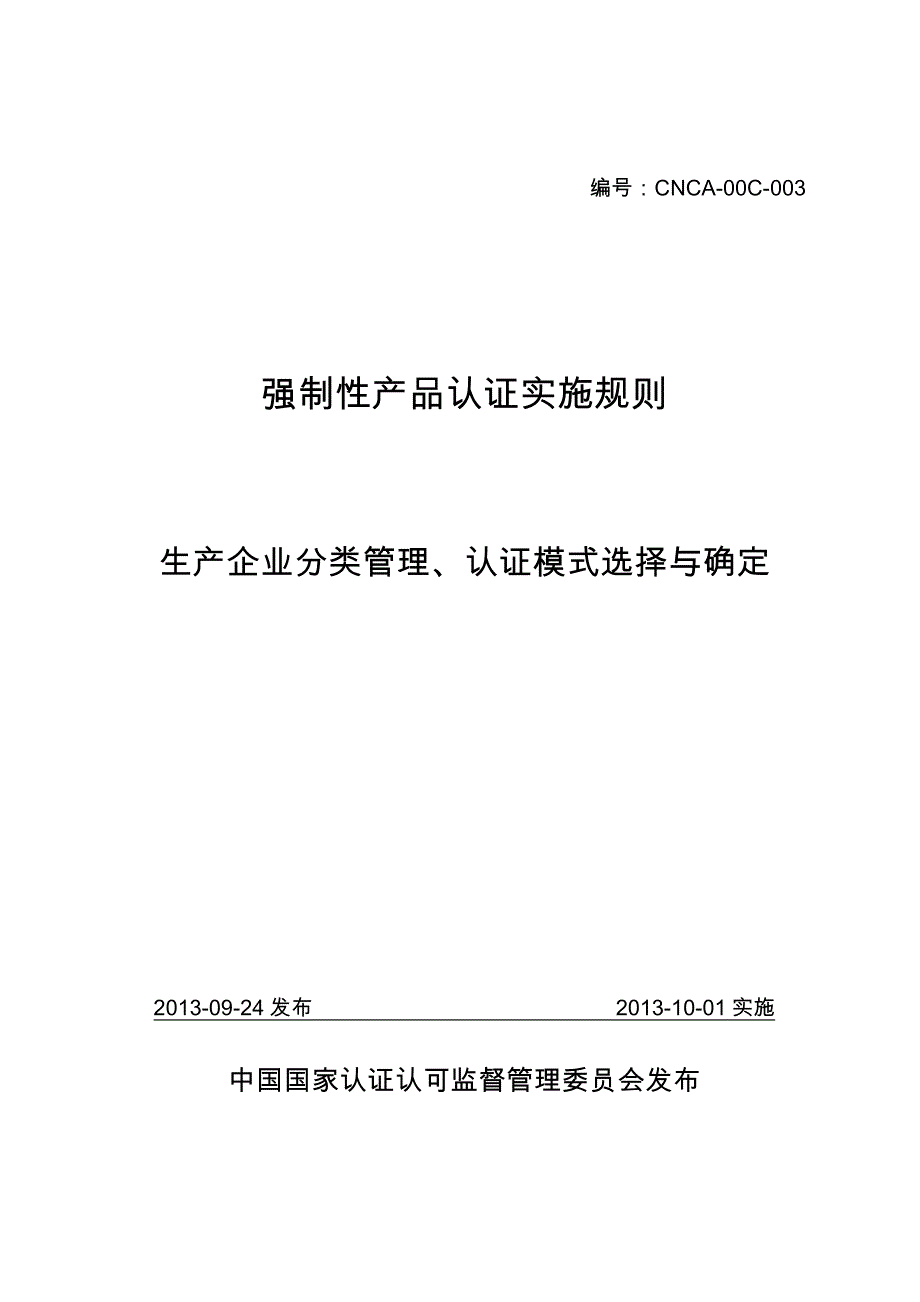 编号：CNCA-00C-003

强制性产品认证实施规则

生产企业分类管理、认证模式选择与确定

2013-09-24发布 2013-10-01实施

中国国家认证认可监督管理委员会发布